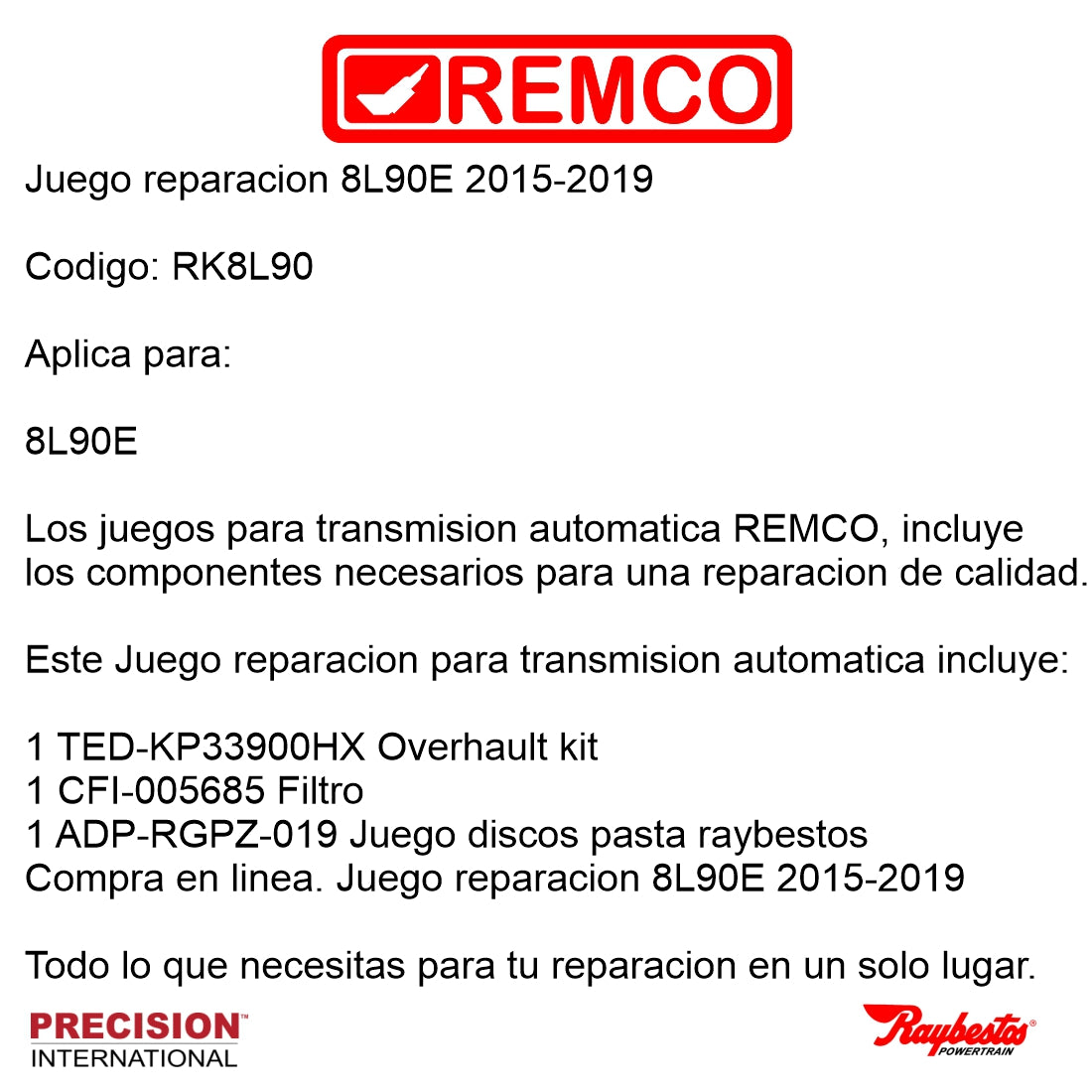 REMCO

Juego reparacion 8L90E 2015-2019

Codigo: RK8L90

Aplica para:

8L90E

Los juegos para transmision automatica REMCO, incluye los componentes necesarios para una reparacion de calidad.

Este Juego reparacion para transmision automatica incluye:

1 TED-KP33900HX Overhault kit
1 CFI-005685 Filtro
1 ADP-RGPZ-019 Juego discos pasta raybestos
Compra en linea. Juego reparacion 8L90E 2015-2019

Todo lo que necesitas para tu reparacion en un solo lugar.

PRECISION™ INTERNATIONAL

Raybestos® POWERTRAIN